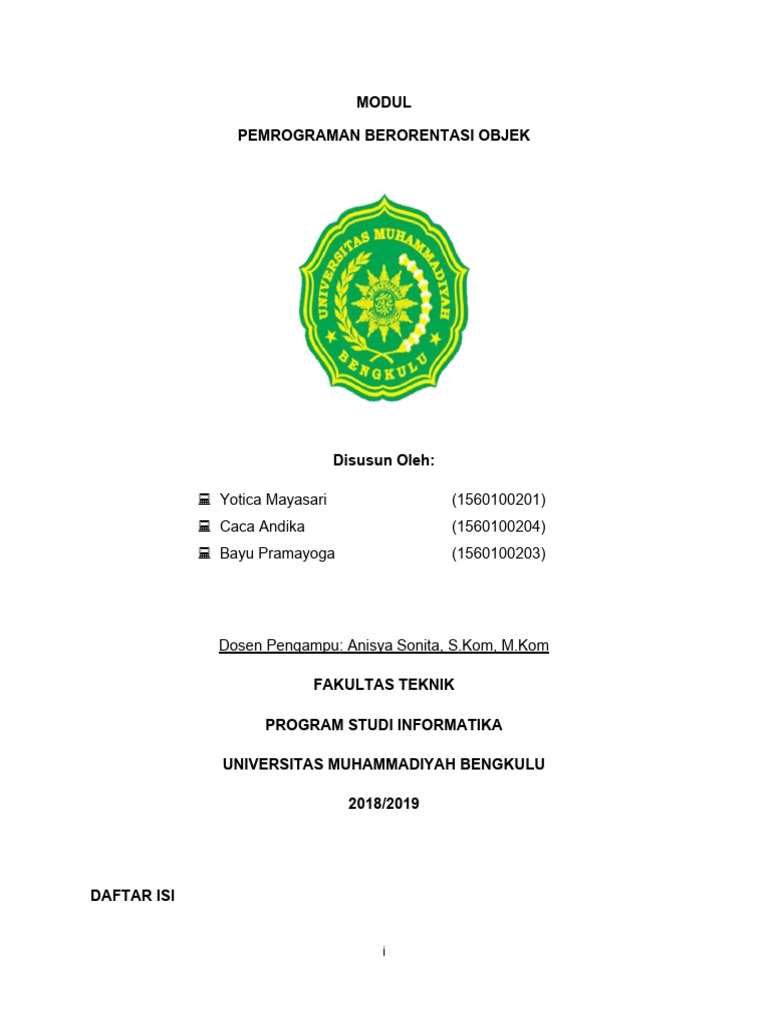 MODUL

PEMROGRAMAN BERORENTASI OBJEK

UNIVERSITAS MUHAMMADIYAH BENGKULU

Disusun Oleh:

Yotica Mayasari (1560100201)
Caca Andika (1560100204)
Bayu Pramayoga (1560100203)

Dosen Pengampu: Anisya Sonita, S.Kom, M.Kom

FAKULTAS TEKNIK

PROGRAM STUDI INFORMATIKA

UNIVERSITAS MUHAMMADIYAH BENGKULU

2018/2019

DAFTAR ISI

i